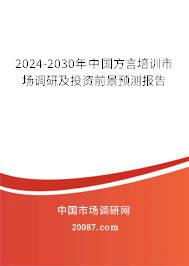 2024-2030年中国方言培训市场调研及投资前景预测报告

中国市场调研网

20087.com